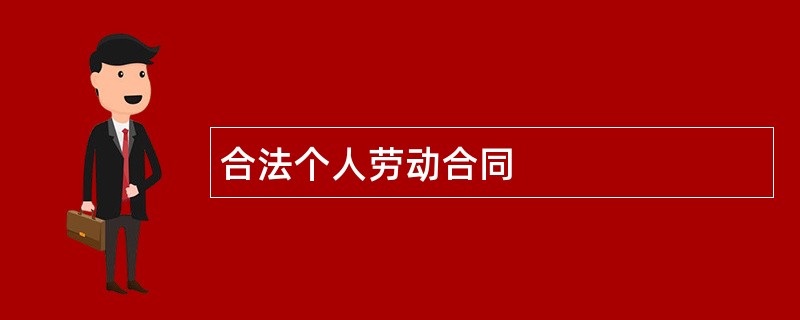 合法个人劳动合同